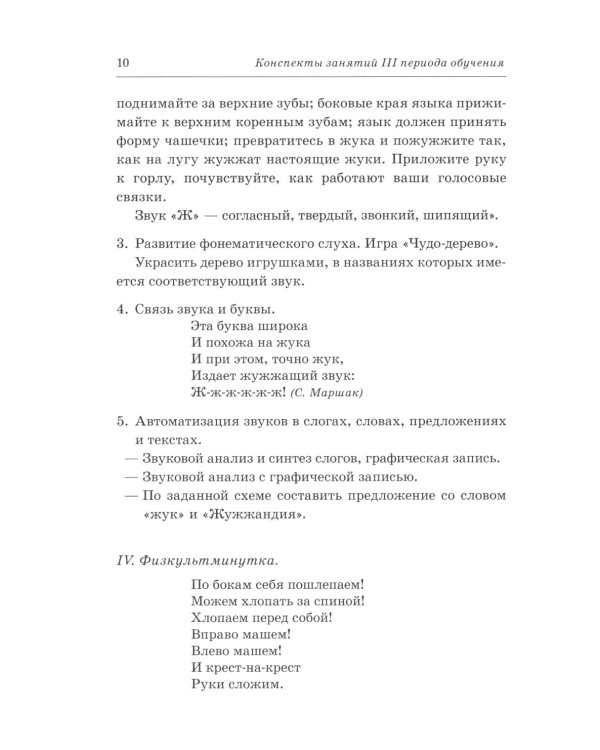 10 Конспекты занятий III периода обучения

поднимайте за верхние зубы; боковые края языка прижимайте к верхним коренным зубам; язык должен принять форму чашечки; превратитесь в жука и пожужжите так, как на лугу жужжат настоящие жуки. Приложите руку к горлу, почувствуйте, как работают ваши голосовые связки.

Звук «Ж» — согласный, твердый, звонкий, шипящий».

3. Развитие фонематического слуха. Игра «Чудо-дерево».

Украсить дерево игрушками, в названиях которых имеется соответствующий звук.

4. Связь звука и буквы.

Эта буква широка
И похожа на жука
И при этом, точно жук,
Издает жужжащий звук:
Ж-ж-ж-ж-ж-ж! (С. Маршак)

5. Автоматизация звуков в слогах, словах, предложениях и текстах.

— Звуковой анализ и синтез слогов, графическая запись.
— Звуковой анализ с графической записью.
— По заданной схеме составить предложение со словом «жук» и «Жужжандия».

IV. Физкультминутка.

По бокам себя пошлепаем!
Можем хлопать за спиной!
Хлопаем перед собой!
Вправо машем!
Влево машем!
И крест-на-крест
Руки сложим.